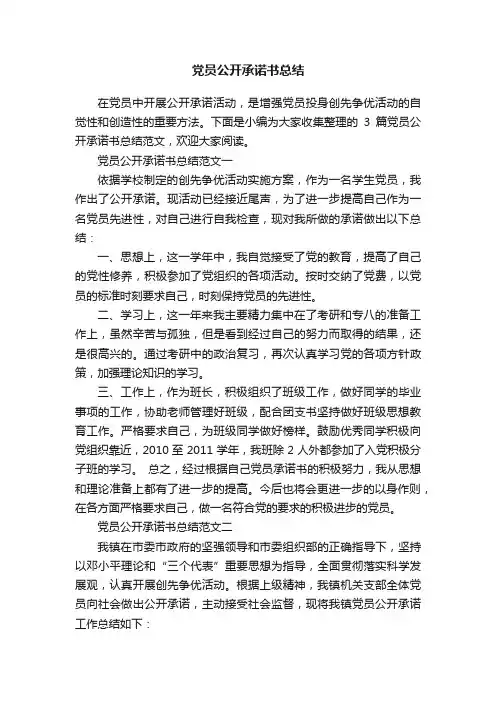 党员公开承诺书总结

在党员中开展公开承诺活动，是增强党员投身创先争优活动的自觉性和创造性的重要方法。下面是小编为大家收集整理的 3 篇党员公开承诺书总结范文，欢迎大家阅读。

党员公开承诺书总结范文一

依据学校制定的创先争优活动实施方案，作为一名学生党员，我作出了公开承诺。现活动已经接近尾声，为了进一步提高自己作为一名党员先进性，对自己进行自我检查，现对我所做的承诺做出以下总结：

一、思想上，这一学年中，我自觉接受了党的教育，提高了自己的党性修养，积极参加了党组织的各项活动。按时交纳了党费，以党员的标准时刻要求自己，时刻保持党员的先进性。

二、学习上，这一年来我主要精力集中在了考研和专八的准备工作上，虽然辛苦与孤独，但是看到经过自己的努力而取得的结果，还是很高兴的。通过考研中的政治复习，再次认真学习党的各项方针政策，加强理论知识的学习。

三、工作上，作为班长，积极组织了班级工作，做好同学的毕业事项的工作，协助老师管理好班级，配合团支书坚持做好班级思想教育工作。严格要求自己，为班级同学做好榜样。鼓励优秀同学积极向党组织靠近，2010 至 2011 学年，我班除 2 人外都参加了入党积极分子班的学习。 总之，经过根据自己党员承诺书的积极努力，我从思想和理论准备上都有了进一步的提高。今后也将会更进一步的以身作则，在各方面严格要求自己，做一名符合党的要求的积极进步的党员。

党员公开承诺书总结范文二

我镇在市委市政府的坚强领导和市委组织部的正确指导下，坚持以邓小平理论和“三个代表”重要思想为指导，全面贯彻落实科学发展观，认真开展创先争优活动。根据上级精神，我镇机关支部全体党员向社会做出公开承诺，主动接受社会监督，现将我镇党员公开承诺工作总结如下：